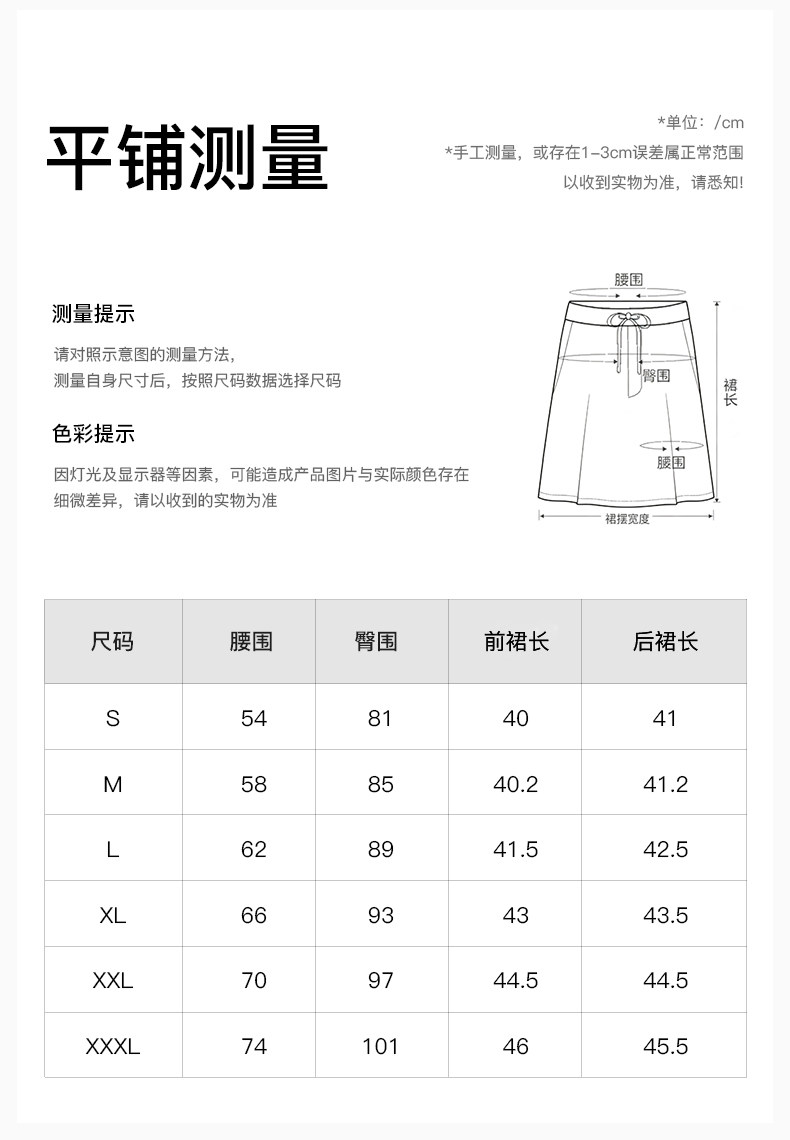 平铺测量

*单位：/cm
*手工测量，或存在1-3cm误差属正常范围
以收到实物为准，请悉知!

测量提示

请对照示意图的测量方法，
测量自身尺寸后，按照尺码数据选择尺码

色彩提示

因灯光及显示器等因素，可能造成产品图片与实际颜色存在细微差异，请以收到的实物为准

腰围
臀围
裙长
腰围
裙摆宽度

| 尺码 | 腰围 | 臀围 | 前裙长 | 后裙长 |
|---|---|---|---|---|
| S | 54 | 81 | 40 | 41 |
| M | 58 | 85 | 40.2 | 41.2 |
| L | 62 | 89 | 41.5 | 42.5 |
| XL | 66 | 93 | 43 | 43.5 |
| XXL | 70 | 97 | 44.5 | 44.5 |
| XXXL | 74 | 101 | 46 | 45.5 |